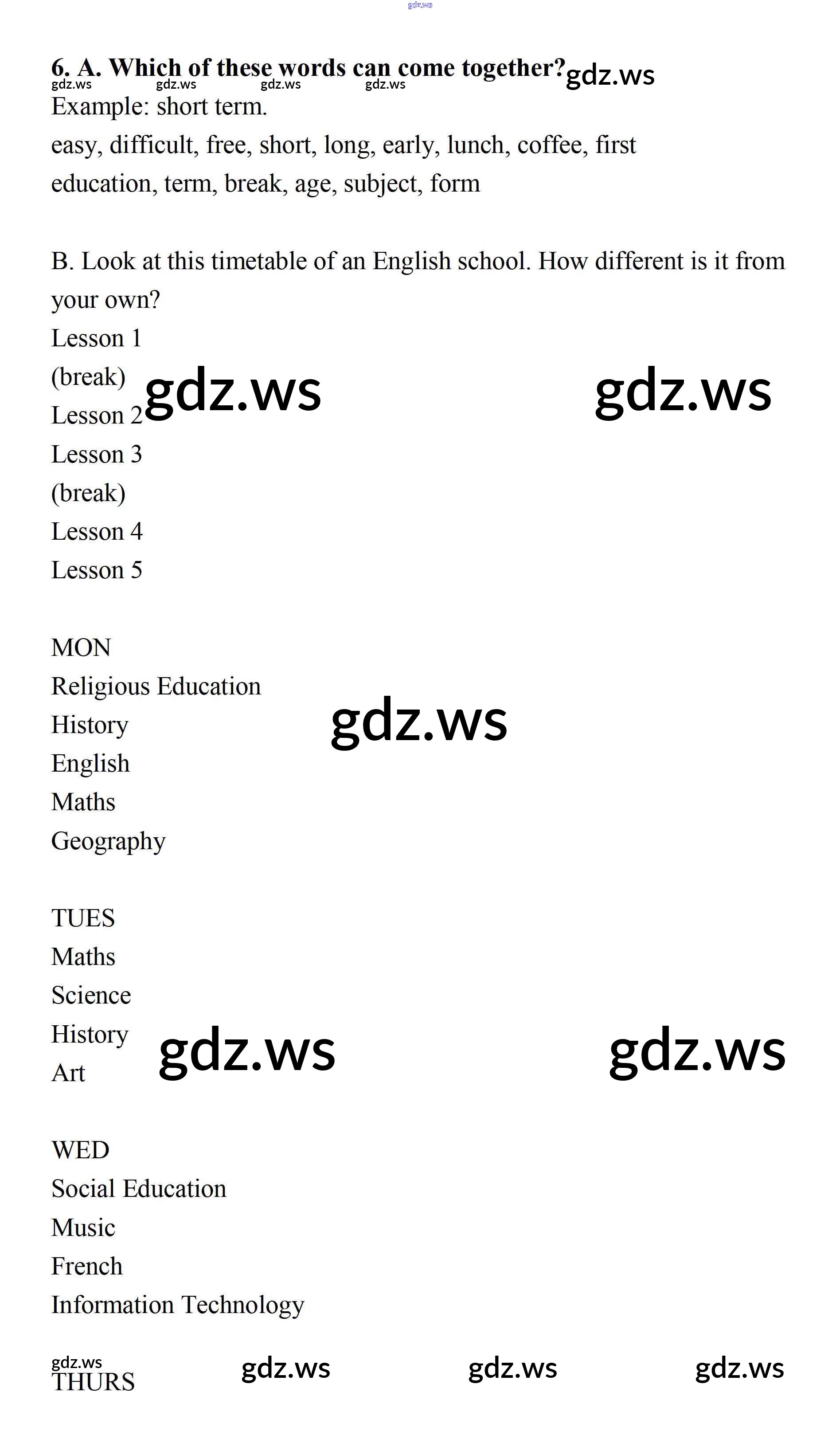 6. A. Which of these words can come together?

Example: short term.

easy, difficult, free, short, long, early, lunch, coffee, first
education, term, break, age, subject, form

B. Look at this timetable of an English school. How different is it from your own?

Lesson 1
(break)
Lesson 2
Lesson 3
(break)
Lesson 4
Lesson 5

MON
Religious Education
History
English
Maths
Geography

TUES
Maths
Science
History
Art

WED
Social Education
Music
French
Information Technology

THURS

gdz.ws